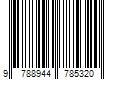 9 788944 785320